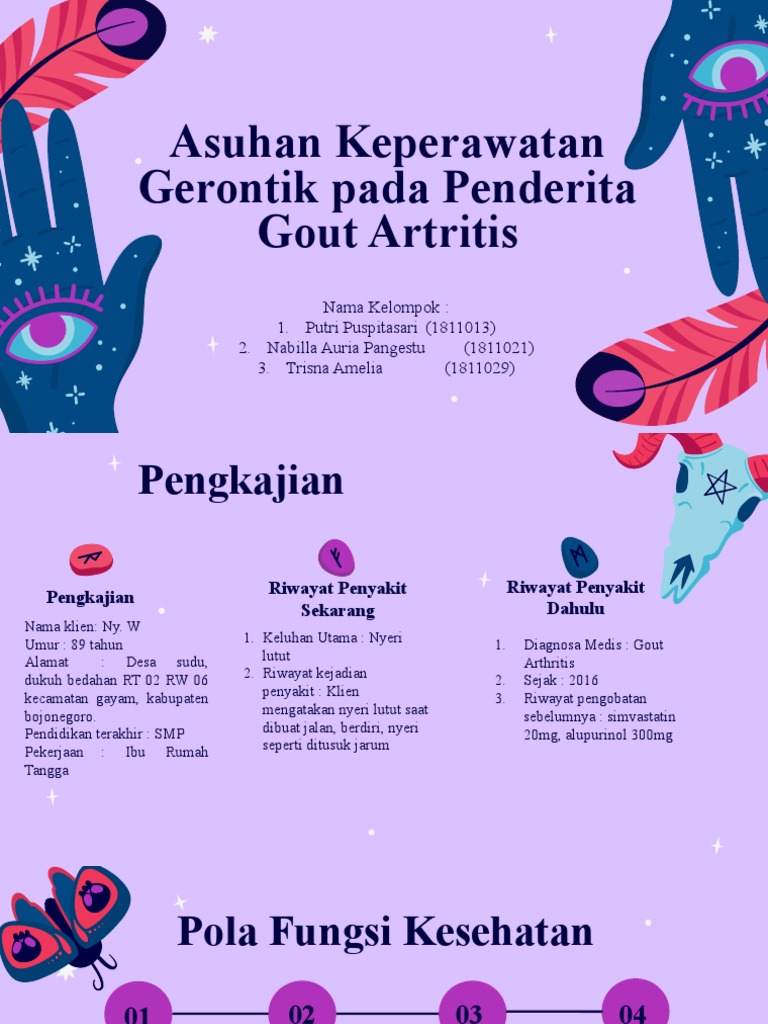 Asuhan Keperawatan Gerontik pada Penderita Gout Artritis

Nama Kelompok :
1. Putri Puspitasari (1811013)
2. Nabilla Auria Pangestu (1811021)
3. Trisna Amelia (1811029)

Pengkajian

Pengkajian

Nama klien: Ny. W
Umur : 89 tahun
Alamat : Desa sudu, dukuh bedahan RT 02 RW 06 kecamatan gayam, kabupaten bojonegoro.
Pendidikan terakhir : SMP
Pekerjaan : Ibu Rumah Tangga

Riwayat Penyakit Sekarang

1. Keluhan Utama : Nyeri lutut
2. Riwayat kejadian penyakit : Klien mengatakan nyeri lutut saat dibuat jalan, berdiri, nyeri seperti ditusuk jarum

Riwayat Penyakit Dahulu

1. Diagnosa Medis : Gout Arthritis
2. Sejak : 2016
3. Riwayat pengobatan sebelumnya : simvastatin 20mg, alupurinol 300mg

Pola Fungsi Kesehatan

01 02 03 04